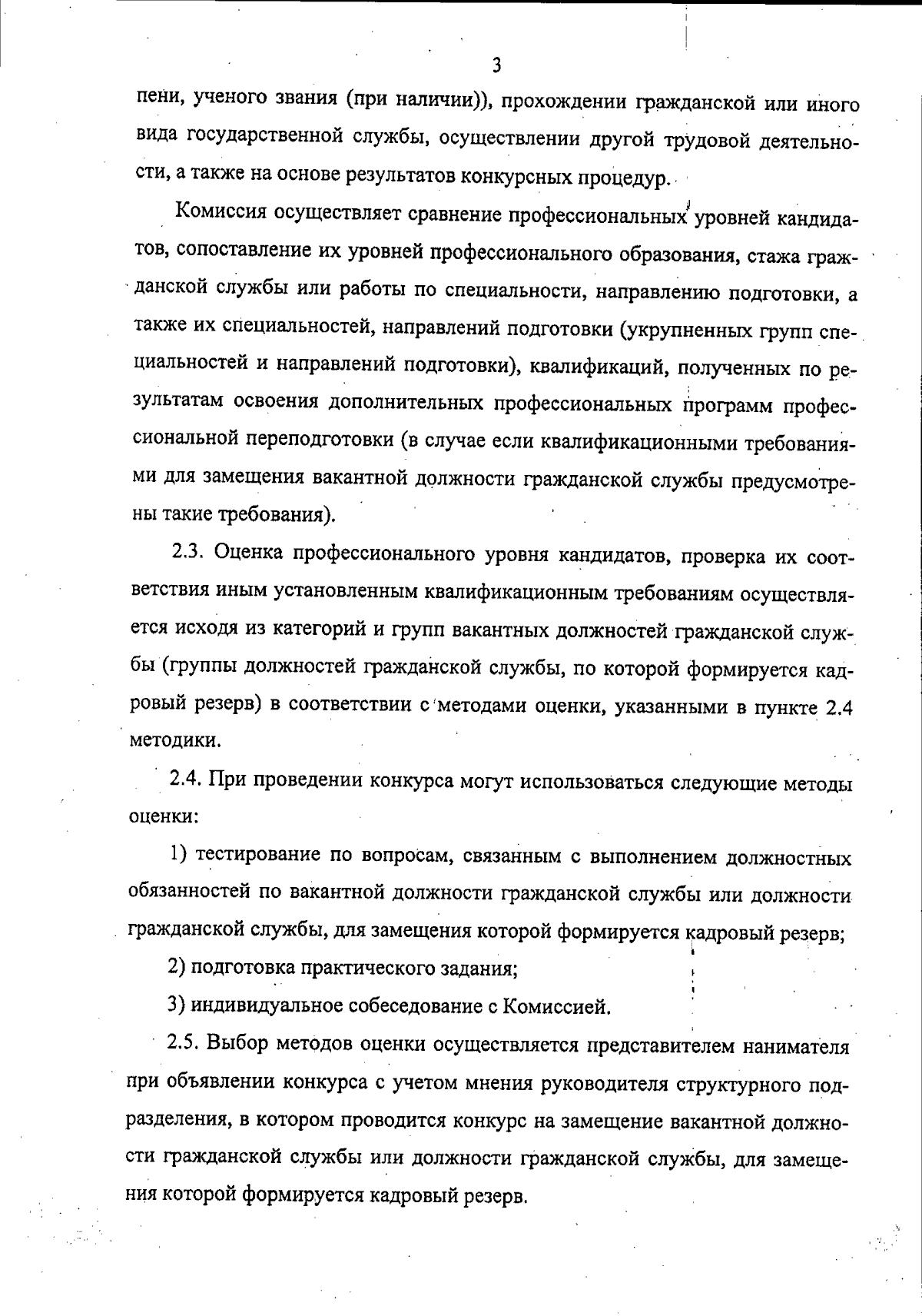 3

пени, ученого звания (при наличии)), прохождении гражданской или иного вида государственной службы, осуществлении другой трудовой деятельности, а также на основе результатов конкурсных процедур.

Комиссия осуществляет сравнение профессиональных уровней кандидатов, сопоставление их уровней профессионального образования, стажа гражданской службы или работы по специальности, направлению подготовки, а также их специальностей, направлений подготовки (укрупненных групп специальностей и направлений подготовки), квалификаций, полученных по результатам освоения дополнительных профессиональных программ профессиональной переподготовки (в случае если квалификационными требованиями для замещения вакантной должности гражданской службы предусмотрены такие требования).

2.3. Оценка профессионального уровня кандидатов, проверка их соответствия иным установленным квалификационным требованиям осуществляется исходя из категорий и групп вакантных должностей гражданской службы (группы должностей гражданской службы, по которой формируется кадровый резерв) в соответствии с методами оценки, указанными в пункте 2.4 методики.

2.4. При проведении конкурса могут использоваться следующие методы оценки:

1) тестирование по вопросам, связанным с выполнением должностных обязанностей по вакантной должности гражданской службы или должности гражданской службы, для замещения которой формируется кадровый резерв;

2) подготовка практического задания;

3) индивидуальное собеседование с Комиссией.

2.5. Выбор методов оценки осуществляется представителем нанимателя при объявлении конкурса с учетом мнения руководителя структурного подразделения, в котором проводится конкурс на замещение вакантной должности гражданской службы или должности гражданской службы, для замещения которой формируется кадровый резерв.